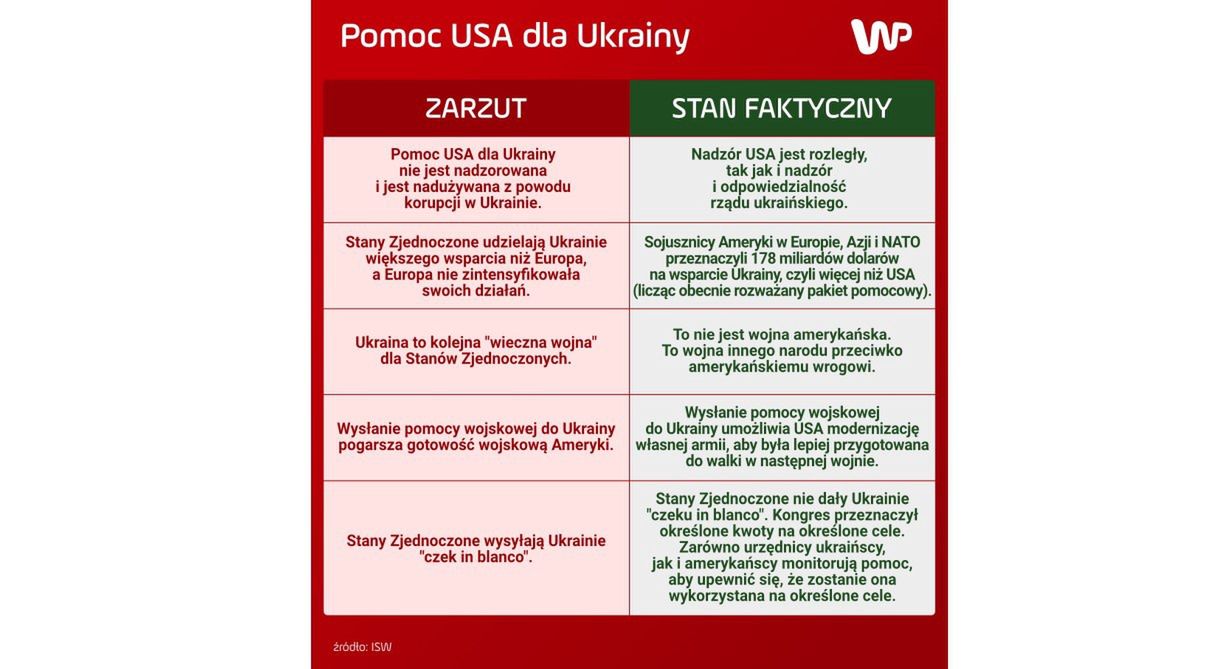 Pomoc USA dla Ukrainy

WP

| ZARZUT | STAN FAKTYCZNY |
|---|---|
| Pomoc USA dla Ukrainy nie jest nadzorowana i jest nadużywana z powodu korupcji w Ukrainie. | Nadzór USA jest rozległy, tak jak i nadzór i odpowiedzialność rządu ukraińskiego. |
| Stany Zjednoczone udzielają Ukrainie większego wsparcia niż Europa, a Europa nie zintensyfikowała swoich działań. | Sojusznicy Ameryki w Europie, Azji i NATO przeznaczyli 178 miliardów dolarów na wsparcie Ukrainy, czyli więcej niż USA (licząc obecnie rozważany pakiet pomocowy). |
| Ukraina to kolejna "wieczna wojna" dla Stanów Zjednoczonych. | To nie jest wojna amerykańska. To wojna innego narodu przeciwko amerykańskiemu wrogowi. |
| Wysłanie pomocy wojskowej do Ukrainy pogarsza gotowość wojskową Ameryki. | Wysłanie pomocy wojskowej do Ukrainy umożliwia USA modernizację własnej armii, aby była lepiej przygotowana do walki w następnej wojnie. |
| Stany Zjednoczone wysyłają Ukrainie "czek in blanco". | Stany Zjednoczone nie dały Ukrainie "czeku in blanco". Kongres przeznaczył określone kwoty na określone cele. Zarówno urzędnicy ukraińscy, jak i amerykańscy monitorują pomoc, aby upewnić się, że zostanie ona wykorzystana na określone cele. |

źródło: ISW